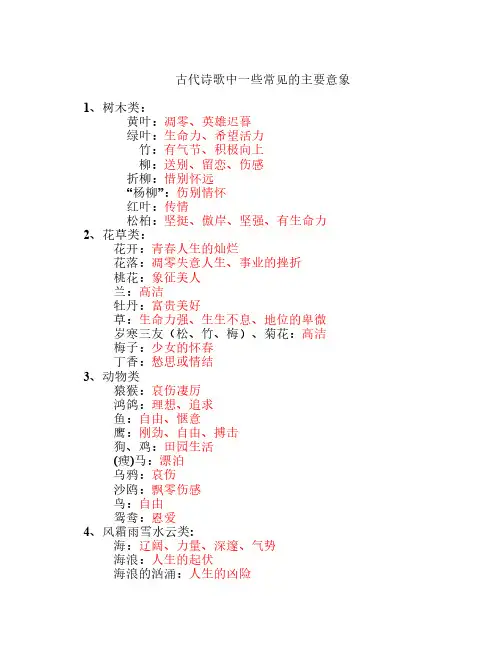 古代诗歌中一些常见的主要意象

1、树木类：
黄叶：凋零、英雄迟暮
绿叶：生命力、希望活力
竹：有气节、积极向上
柳：送别、留恋、伤感
折柳：惜别怀远
“杨柳”：伤别情怀
红叶：传情
松柏：坚挺、傲岸、坚强、有生命力
2、花草类：
花开：青春人生的灿烂
花落：凋零失意人生、事业的挫折
桃花：象征美人
兰：高洁
牡丹：富贵美好
草：生命力强、生生不息、地位的卑微
岁寒三友（松、竹、梅）、菊花：高洁
梅子：少女的怀春
丁香：愁思或情结
3、动物类
猿猴：哀伤凄厉
鸿鹄：理想、追求
鱼：自由、惬意
鹰：刚劲、自由、搏击
狗、鸡：田园生活
(瘦)马：漂泊
乌鸦：哀伤
沙鸥：飘零伤感
鸟：自由
鸳鸯：恩爱
4、风霜雨雪水云类：
海：辽阔、力量、深邃、气势
海浪：人生的起伏
海浪的汹涌：人生的凶险